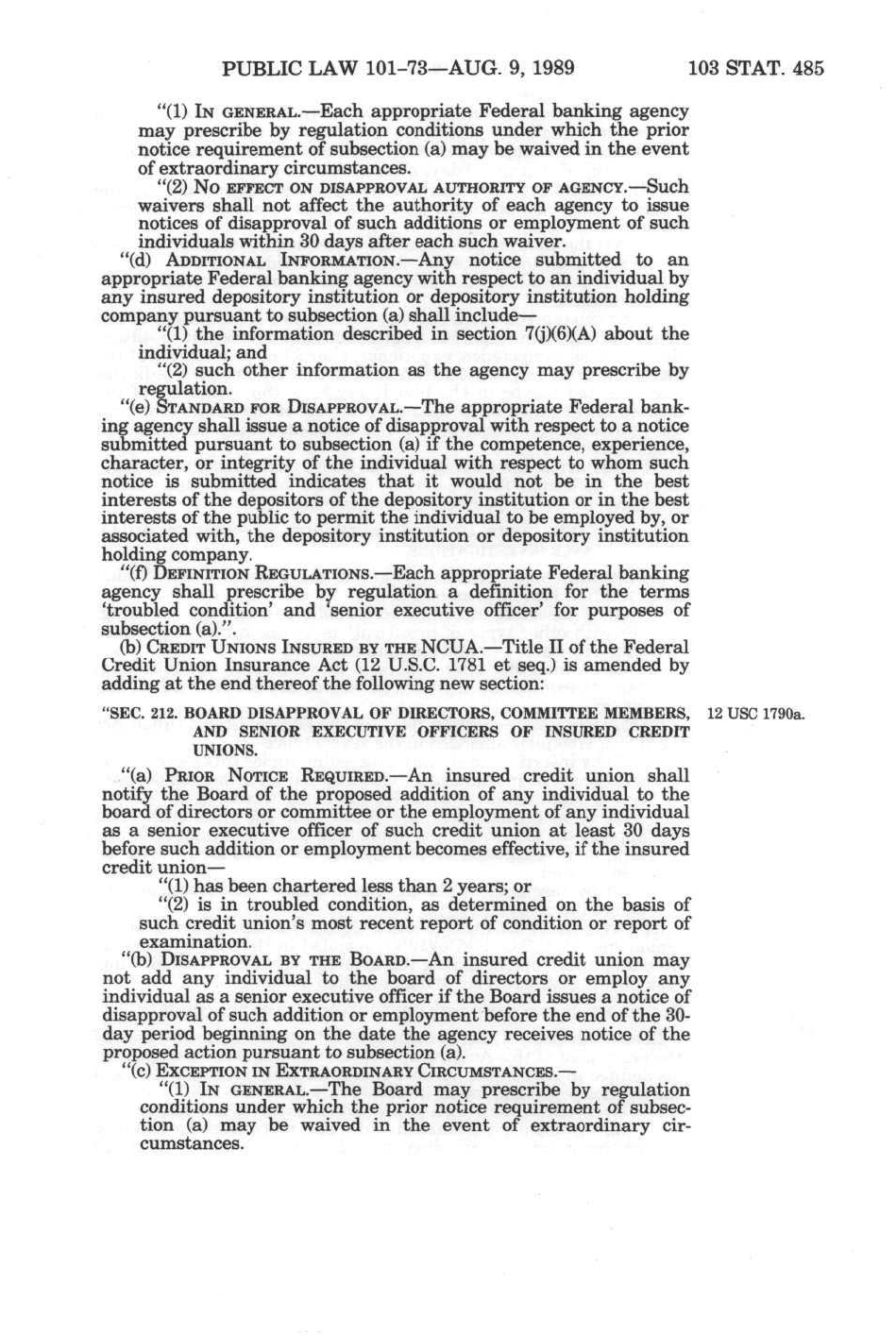 PUBLIC LAW 101-73—AUG. 9, 1989 103 STAT. 485

"(1) IN GENERAL.—Each appropriate Federal banking agency may prescribe by regulation conditions under which the prior notice requirement of subsection (a) may be waived in the event of extraordinary circumstances.

"(2) NO EFFECT ON DISAPPROVAL AUTHORITY OF AGENCY.—Such waivers shall not affect the authority of each agency to issue notices of disapproval of such additions or employment of such individuals within 30 days after each such waiver.

"(d) ADDITIONAL INFORMATION.—Any notice submitted to an appropriate Federal banking agency with respect to an individual by any insured depository institution or depository institution holding company pursuant to subsection (a) shall include—

"(1) the information described in section 7(j)(6)(A) about the individual; and

"(2) such other information as the agency may prescribe by regulation.

"(e) STANDARD FOR DISAPPROVAL.—The appropriate Federal banking agency shall issue a notice of disapproval with respect to a notice submitted pursuant to subsection (a) if the competence, experience, character, or integrity of the individual with respect to whom such notice is submitted indicates that it would not be in the best interests of the depositors of the depository institution or in the best interests of the public to permit the individual to be employed by, or associated with, the depository institution or depository institution holding company.

"(f) DEFINITION REGULATIONS.—Each appropriate Federal banking agency shall prescribe by regulation a definition for the terms 'troubled condition' and 'senior executive officer' for purposes of subsection (a).".

(b) CREDIT UNIONS INSURED BY THE NCUA.—Title II of the Federal Credit Union Insurance Act (12 U.S.C. 1781 et seq.) is amended by adding at the end thereof the following new section:

"SEC. 212. BOARD DISAPPROVAL OF DIRECTORS, COMMITTEE MEMBERS, AND SENIOR EXECUTIVE OFFICERS OF INSURED CREDIT UNIONS.

12 USC 1790a.

"(a) PRIOR NOTICE REQUIRED.—An insured credit union shall notify the Board of the proposed addition of any individual to the board of directors or committee or the employment of any individual as a senior executive officer of such credit union at least 30 days before such addition or employment becomes effective, if the insured credit union—

"(1) has been chartered less than 2 years; or

"(2) is in troubled condition, as determined on the basis of such credit union's most recent report of condition or report of examination.

"(b) DISAPPROVAL BY THE BOARD.—An insured credit union may not add any individual to the board of directors or employ any individual as a senior executive officer if the Board issues a notice of disapproval of such addition or employment before the end of the 30-day period beginning on the date the agency receives notice of the proposed action pursuant to subsection (a).

"(c) EXCEPTION IN EXTRAORDINARY CIRCUMSTANCES.—

"(1) IN GENERAL.—The Board may prescribe by regulation conditions under which the prior notice requirement of subsection (a) may be waived in the event of extraordinary circumstances.